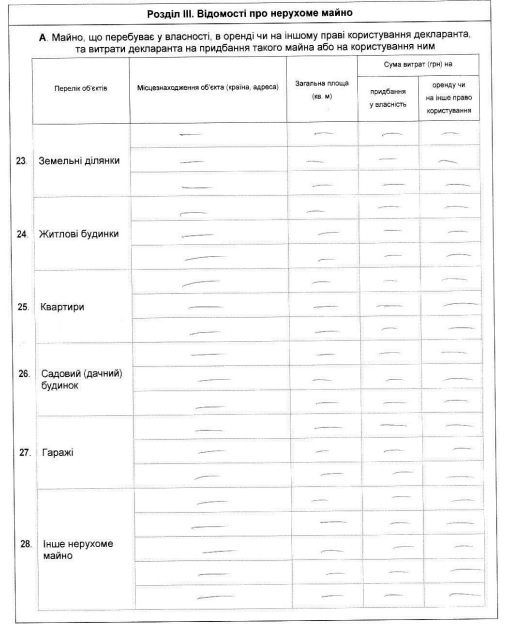 Розділ III. Відомості про нерухоме майно

А. Майно, що перебуває у власності, в оренді чи на іншому праві користування декларанта, та витрати декларанта на придбання такого майна або на користування ним

| | Перелік об'єктів | Місцезнаходження об'єкта (країна, адреса) | Загальна площа (кв. м) | Сума витрат (грн) на придбання у власність | Сума витрат (грн) на оренду чи на інше право користування |
|---|---|---|---|---|---|
| 23. | Земельні ділянки | — | — | — | — |
| | | — | — | — | — |
| | | — | — | — | — |
| 24. | Житлові будинки | — | — | — | — |
| | | — | — | — | — |
| | | — | — | — | — |
| 25. | Квартири | — | — | — | — |
| | | — | — | — | — |
| | | — | — | — | — |
| 26. | Садовий (дачний) будинок | — | — | — | — |
| | | — | — | — | — |
| | | — | — | — | — |
| 27. | Гаражі | — | — | — | — |
| | | — | — | — | — |
| | | — | — | — | — |
| 28. | Інше нерухоме майно | — | — | — | — |
| | | — | — | — | — |
| | | — | — | — | — |
| | | — | — | — | — |
| | | — | — | — | — |